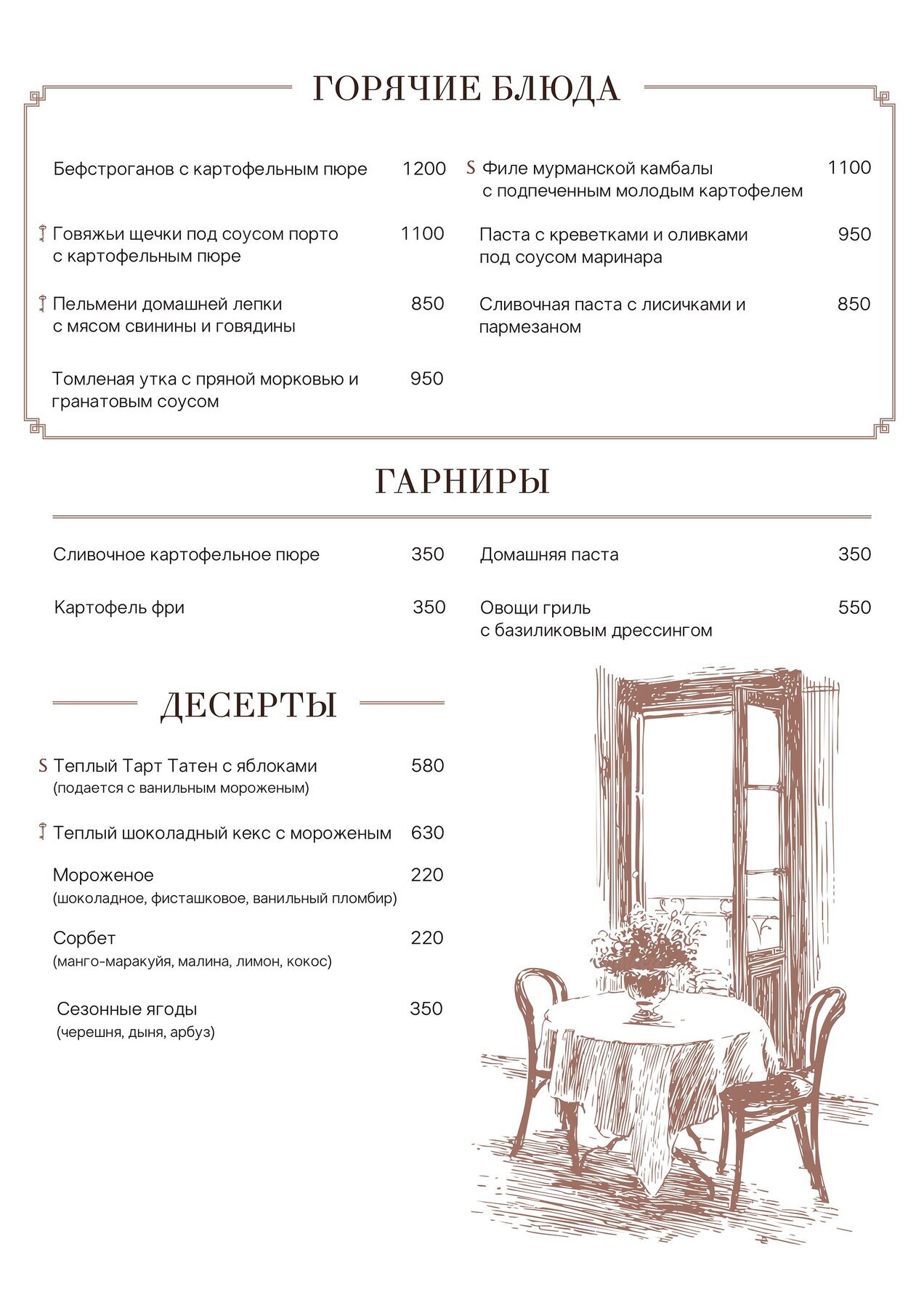 ГОРЯЧИЕ БЛЮДА

Бефстроганов с картофельным пюре 1200

Говяжьи щечки под соусом порто с картофельным пюре 1100

Пельмени домашней лепки с мясом свинины и говядины 850

Томленая утка с пряной морковью и гранатовым соусом 950

S Филе мурманской камбалы с подпеченным молодым картофелем 1100

Паста с креветками и оливками под соусом маринара 950

Сливочная паста с лисичками и пармезаном 850

ГАРНИРЫ

Сливочное картофельное пюре 350

Картофель фри 350

Домашняя паста 350

Овощи гриль с базиликовым дрессингом 550

ДЕСЕРТЫ

S Теплый Тарт Татен с яблоками 580
(подается с ванильным мороженым)

Теплый шоколадный кекс с мороженым 630

Мороженое 220
(шоколадное, фисташковое, ванильный пломбир)

Сорбет 220
(манго-маракуйя, малина, лимон, кокос)

Сезонные ягоды 350
(черешня, дыня, арбуз)